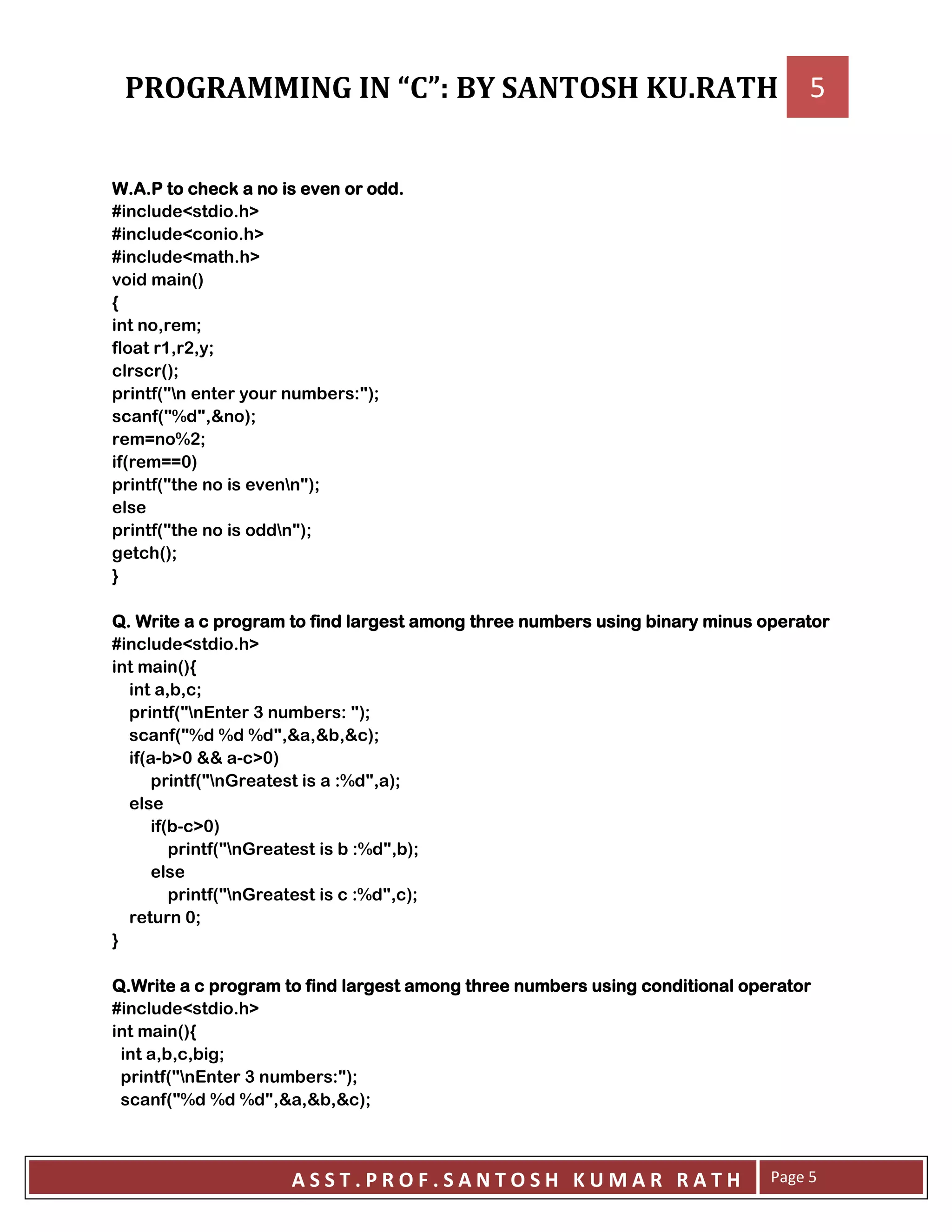 PROGRAMMING IN “C”: BY SANTOSH KU.RATH 5

W.A.P to check a no is even or odd.
#include<stdio.h>
#include<conio.h>
#include<math.h>
void main()
{
int no,rem;
float r1,r2,y;
clrscr();
printf("\n enter your numbers:");
scanf("%d",&no);
rem=no%2;
if(rem==0)
printf("the no is even\n");
else
printf("the no is odd\n");
getch();
}

Q. Write a c program to find largest among three numbers using binary minus operator
#include<stdio.h>
int main(){
int a,b,c;
printf("\nEnter 3 numbers: ");
scanf("%d %d %d",&a,&b,&c);
if(a-b>0 && a-c>0)
printf("\nGreatest is a :%d",a);
else
if(b-c>0)
printf("\nGreatest is b :%d",b);
else
printf("\nGreatest is c :%d",c);
return 0;
}

Q.Write a c program to find largest among three numbers using conditional operator
#include<stdio.h>
int main(){
int a,b,c,big;
printf("\nEnter 3 numbers:");
scanf("%d %d %d",&a,&b,&c);

ASST.PROF.SANTOSH KUMAR RATH Page 5